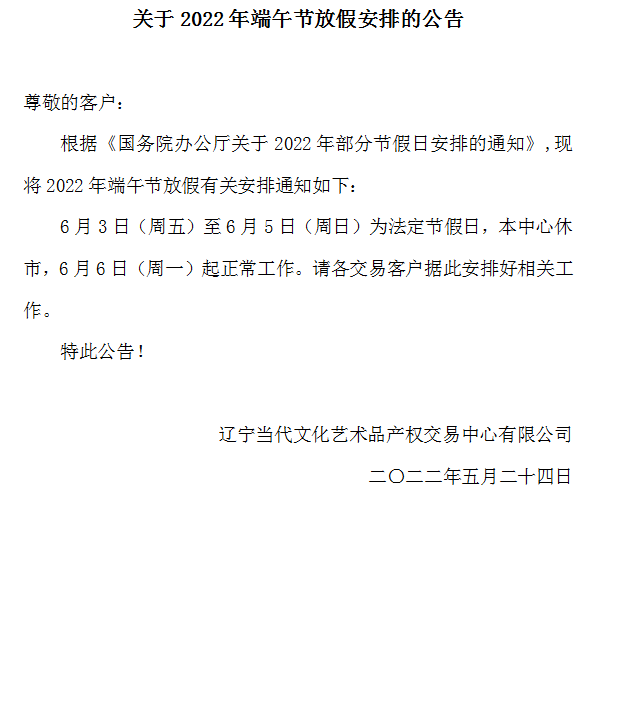 关于 2022 年端午节放假安排的公告

尊敬的客户：

根据《国务院办公厅关于 2022 年部分节假日安排的通知》，现将 2022 年端午节放假有关安排通知如下：

6 月 3 日（周五）至 6 月 5 日（周日）为法定节假日，本中心休市，6 月 6 日（周一）起正常工作。请各交易客户据此安排好相关工作。

特此公告！

辽宁当代文化艺术品产权交易中心有限公司

二〇二二年五月二十四日